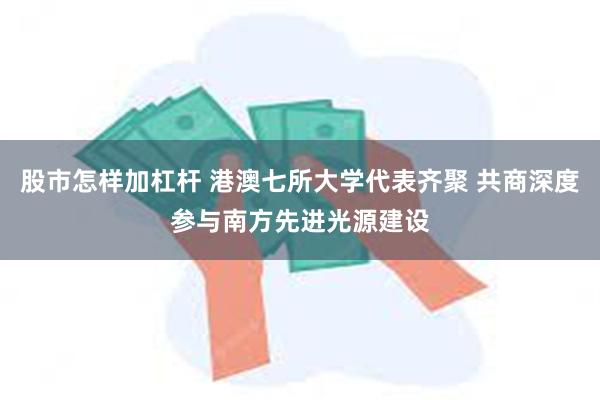 股市怎样加杠杆 港澳七所大学代表齐聚 共商深度参与南方先进光源建设